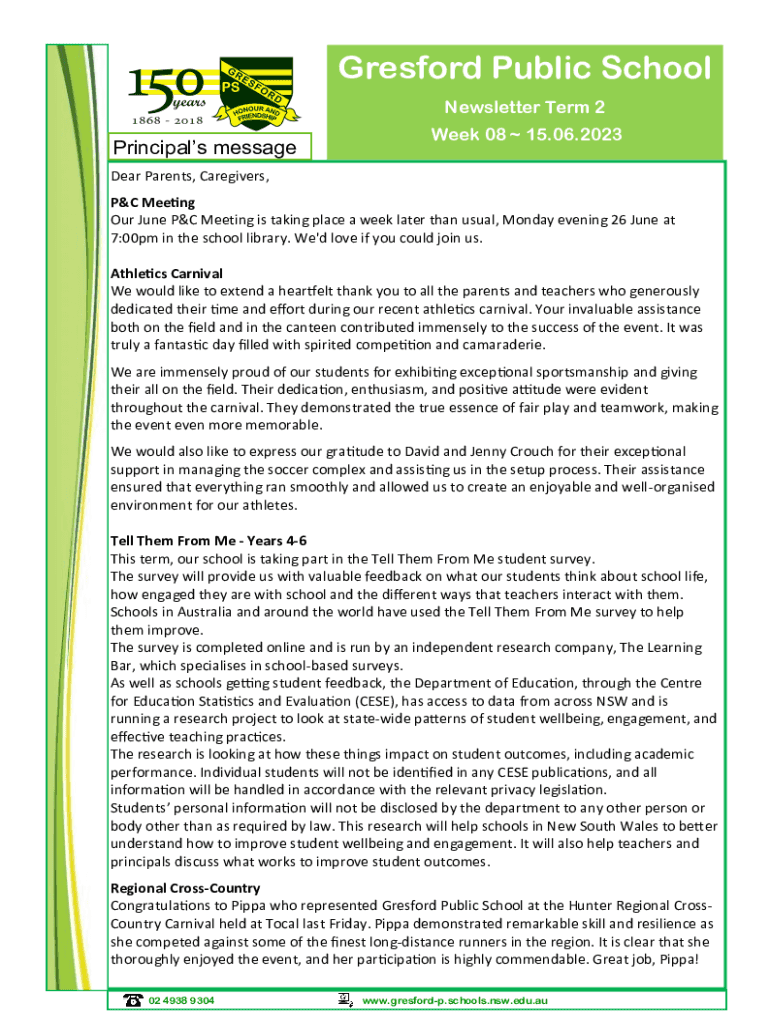 150 years
1868 - 2018

GRESFORD PS HONOUR AND FRIENDSHIP

Gresford Public School
Newsletter Term 2
Week 08 ~ 15.06.2023

Principal's message

Dear Parents, Caregivers,

P&C Meeting
Our June P&C Meeting is taking place a week later than usual, Monday evening 26 June at 7:00pm in the school library. We'd love if you could join us.

Athletics Carnival
We would like to extend a heartfelt thank you to all the parents and teachers who generously dedicated their time and effort during our recent athletics carnival. Your invaluable assistance both on the field and in the canteen contributed immensely to the success of the event. It was truly a fantastic day filled with spirited competition and camaraderie.

We are immensely proud of our students for exhibiting exceptional sportsmanship and giving their all on the field. Their dedication, enthusiasm, and positive attitude were evident throughout the carnival. They demonstrated the true essence of fair play and teamwork, making the event even more memorable.

We would also like to express our gratitude to David and Jenny Crouch for their exceptional support in managing the soccer complex and assisting us in the setup process. Their assistance ensured that everything ran smoothly and allowed us to create an enjoyable and well-organised environment for our athletes.

Tell Them From Me - Years 4-6
This term, our school is taking part in the Tell Them From Me student survey.
The survey will provide us with valuable feedback on what our students think about school life, how engaged they are with school and the different ways that teachers interact with them. Schools in Australia and around the world have used the Tell Them From Me survey to help them improve.
The survey is completed online and is run by an independent research company, The Learning Bar, which specialises in school-based surveys.
As well as schools getting student feedback, the Department of Education, through the Centre for Education Statistics and Evaluation (CESE), has access to data from across NSW and is running a research project to look at state-wide patterns of student wellbeing, engagement, and effective teaching practices.
The research is looking at how these things impact on student outcomes, including academic performance. Individual students will not be identified in any CESE publications, and all information will be handled in accordance with the relevant privacy legislation.
Students' personal information will not be disclosed by the department to any other person or body other than as required by law. This research will help schools in New South Wales to better understand how to improve student wellbeing and engagement. It will also help teachers and principals discuss what works to improve student outcomes.

Regional Cross-Country
Congratulations to Pippa who represented Gresford Public School at the Hunter Regional Cross-Country Carnival held at Tocal last Friday. Pippa demonstrated remarkable skill and resilience as she competed against some of the finest long-distance runners in the region. It is clear that she thoroughly enjoyed the event, and her participation is highly commendable. Great job, Pippa!

02 4938 9304 www.gresford-p.schools.nsw.edu.au